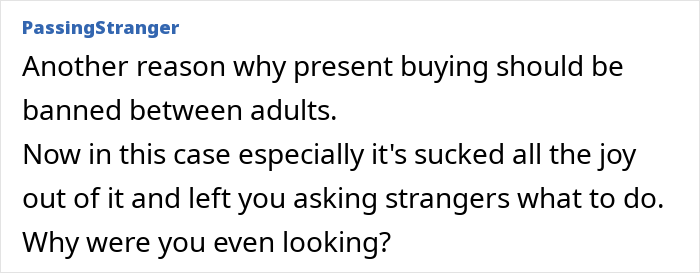 PassingStranger

Another reason why present buying should be banned between adults.
Now in this case especially it's sucked all the joy out of it and left you asking strangers what to do.
Why were you even looking?